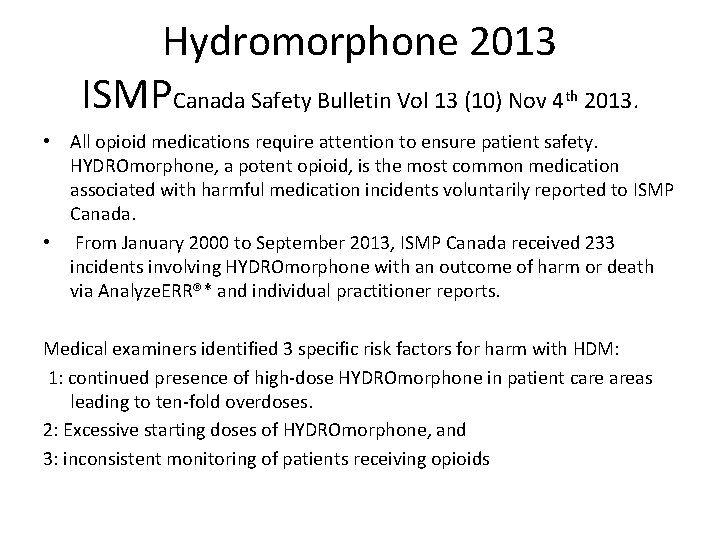 Hydromorphone 2013
ISMPCanada Safety Bulletin Vol 13 (10) Nov 4th 2013.

• All opioid medications require attention to ensure patient safety. HYDROmorphone, a potent opioid, is the most common medication associated with harmful medication incidents voluntarily reported to ISMP Canada.
• From January 2000 to September 2013, ISMP Canada received 233 incidents involving HYDROmorphone with an outcome of harm or death via AnalyzeERR®* and individual practitioner reports.

Medical examiners identified 3 specific risk factors for harm with HDM:
1: continued presence of high-dose HYDROmorphone in patient care areas leading to ten-fold overdoses.
2: Excessive starting doses of HYDROmorphone, and
3: inconsistent monitoring of patients receiving opioids